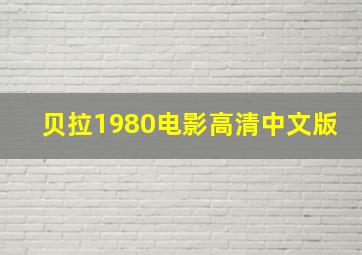 贝拉1980电影高清中文版